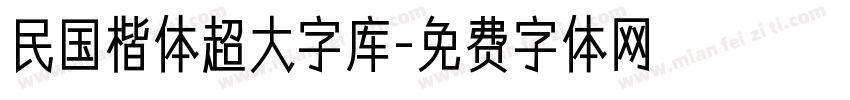 民国楷体超大字库-免费字体网

www.mian fei zi ti.com